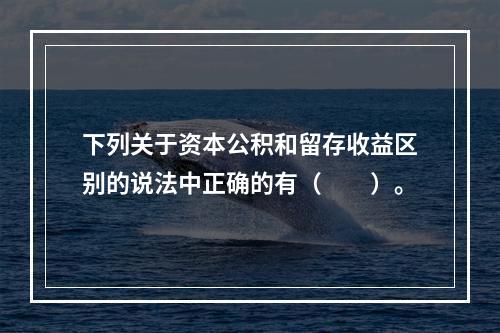 下列关于资本公积和留存收益区别的说法中正确的有（　　）。